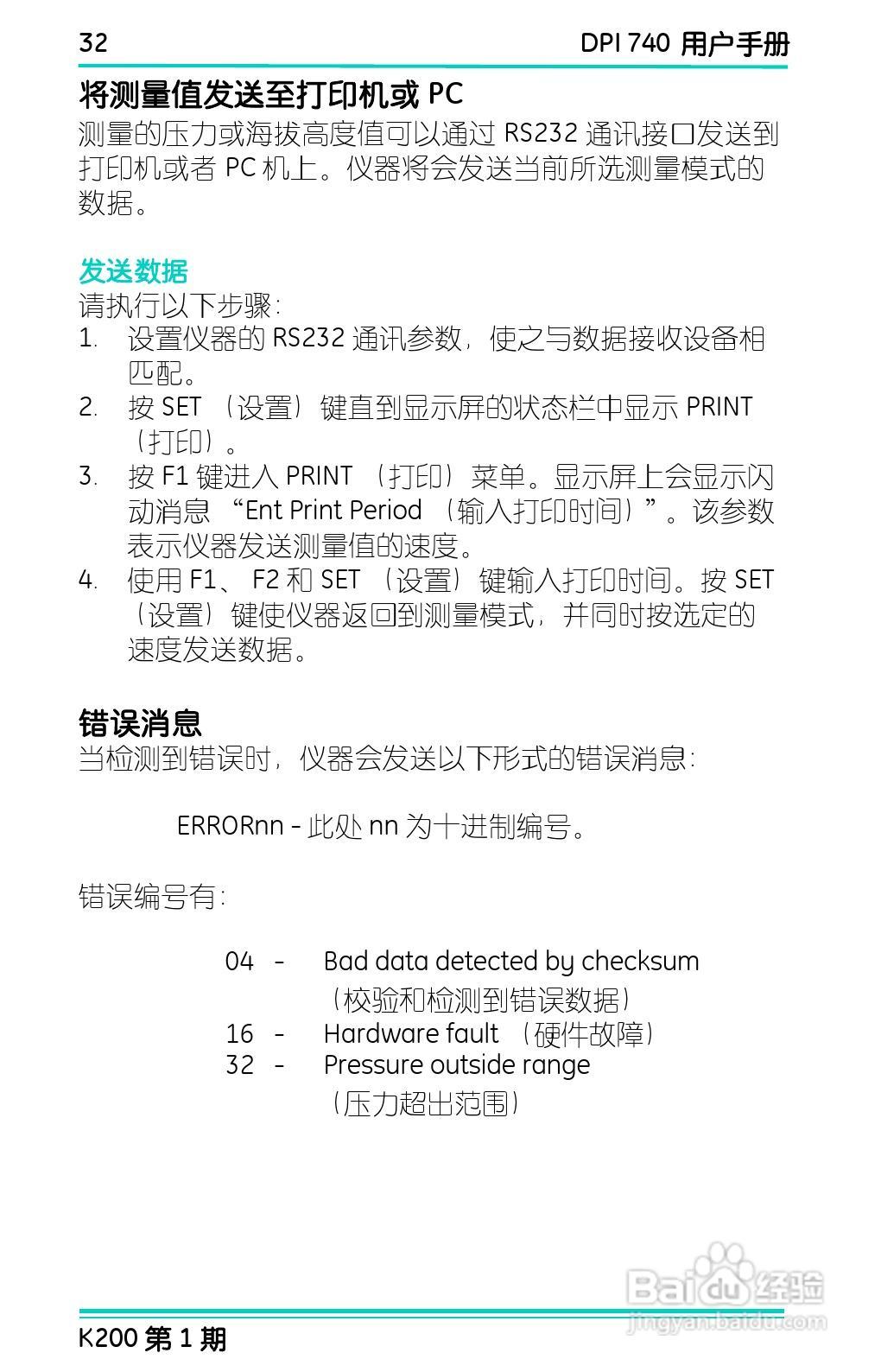 32 DPI 740 用户手册

将测量值发送至打印机或 PC

测量的压力或海拔高度值可以通过 RS232 通讯接口发送到打印机或者 PC 机上。仪器将会发送当前所选测量模式的数据。

发送数据

请执行以下步骤：
1. 设置仪器的 RS232 通讯参数，使之与数据接收设备相匹配。
2. 按 SET （设置）键直到显示屏的状态栏中显示 PRINT （打印）。
3. 按 F1 键进入 PRINT （打印）菜单。显示屏上会显示闪动消息 “Ent Print Period （输入打印时间）”。该参数表示仪器发送测量值的速度。
4. 使用 F1、 F2 和 SET （设置）键输入打印时间。按 SET （设置）键使仪器返回到测量模式，并同时按选定的速度发送数据。

错误消息

当检测到错误时，仪器会发送以下形式的错误消息：

ERRORnn - 此处 nn 为十进制编号。

错误编号有：

04 - Bad data detected by checksum （校验和检测到错误数据）
16 - Hardware fault （硬件故障）
32 - Pressure outside range （压力超出范围）

Baidu 经验
jingyan.baidu.com

K200 第 1 期